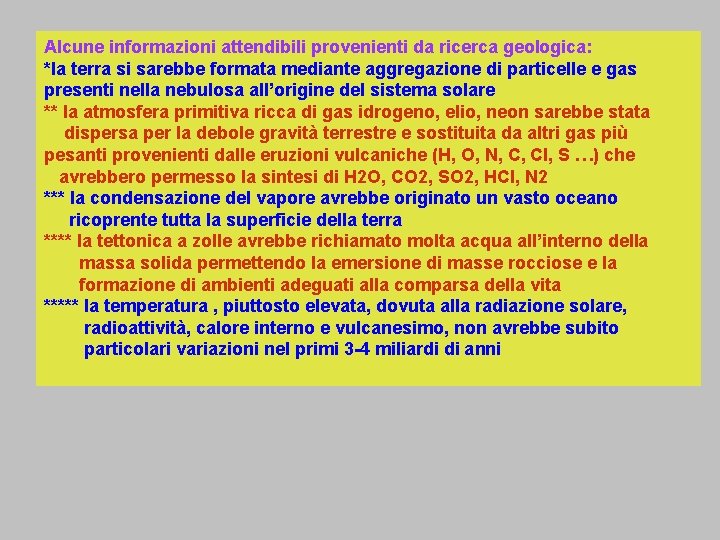 Alcune informazioni attendibili provenienti da ricerca geologica:
*la terra si sarebbe formata mediante aggregazione di particelle e gas presenti nella nebulosa all'origine del sistema solare
** la atmosfera primitiva ricca di gas idrogeno, elio, neon sarebbe stata dispersa per la debole gravità terrestre e sostituita da altri gas più pesanti provenienti dalle eruzioni vulcaniche (H, O, N, C, Cl, S …) che avrebbero permesso la sintesi di H2O, CO2, SO2, HCl, N2
*** la condensazione del vapore avrebbe originato un vasto oceano ricoprente tutta la superficie della terra
**** la tettonica a zolle avrebbe richiamato molta acqua all'interno della massa solida permettendo la emersione di masse rocciose e la formazione di ambienti adeguati alla comparsa della vita
***** la temperatura , piuttosto elevata, dovuta alla radiazione solare, radioattività, calore interno e vulcanesimo, non avrebbe subito particolari variazioni nel primi 3-4 miliardi di anni